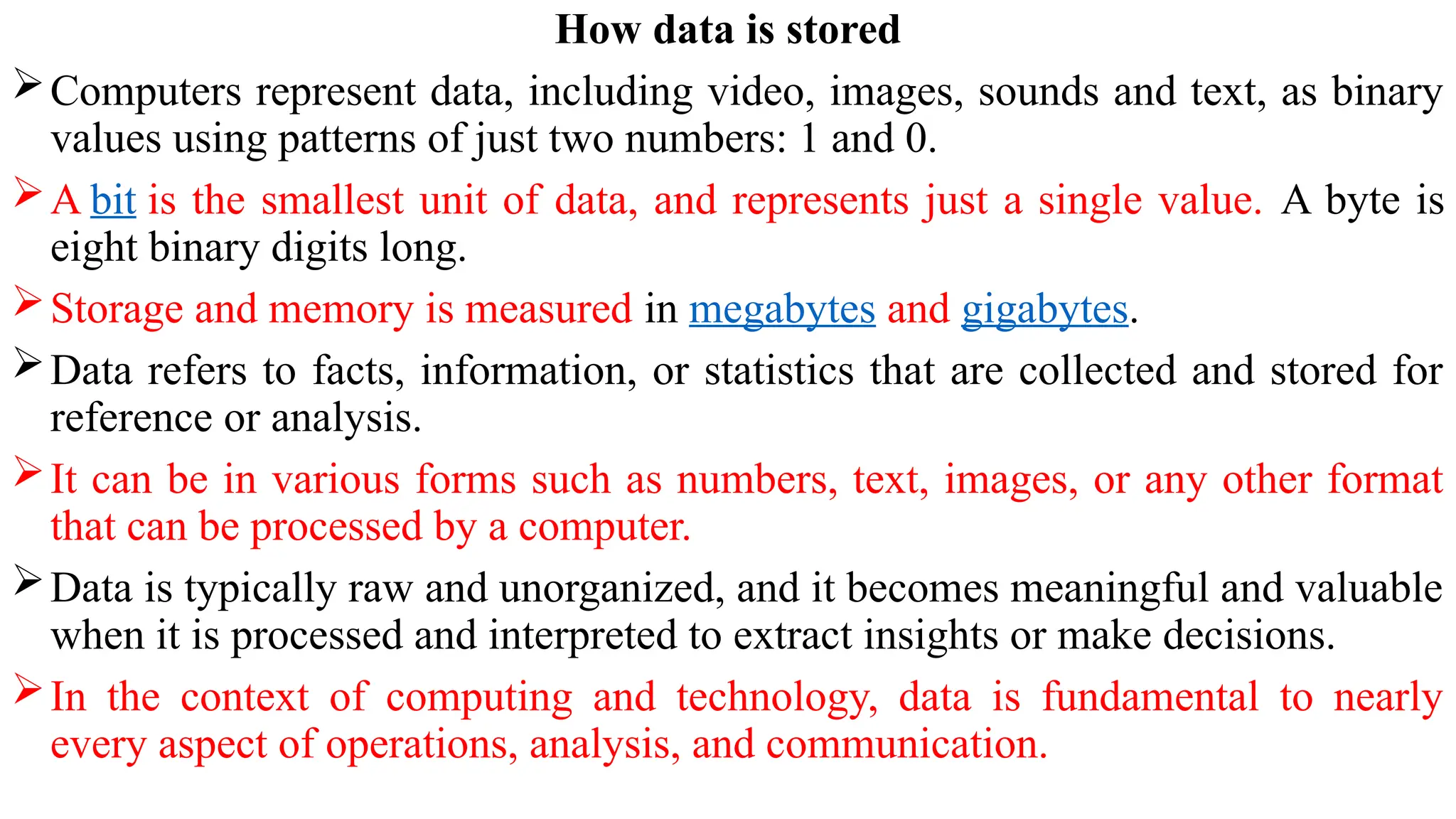 How data is stored

➢ Computers represent data, including video, images, sounds and text, as binary values using patterns of just two numbers: 1 and 0.

➢ A bit is the smallest unit of data, and represents just a single value. A byte is eight binary digits long.

➢ Storage and memory is measured in megabytes and gigabytes.

➢ Data refers to facts, information, or statistics that are collected and stored for reference or analysis.

➢ It can be in various forms such as numbers, text, images, or any other format that can be processed by a computer.

➢ Data is typically raw and unorganized, and it becomes meaningful and valuable when it is processed and interpreted to extract insights or make decisions.

➢ In the context of computing and technology, data is fundamental to nearly every aspect of operations, analysis, and communication.